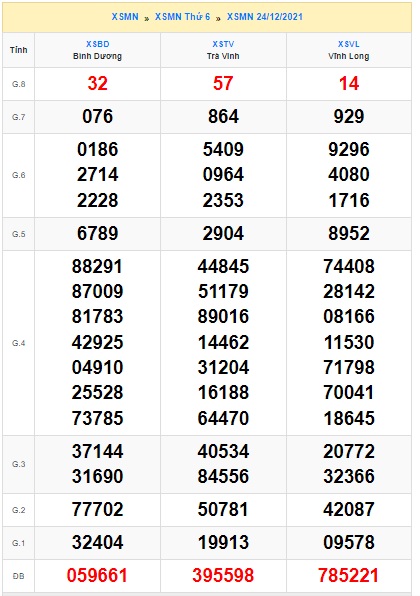 XSMN » XSMN Thứ 6 » XSMN 24/12/2021

| Tỉnh | XSBD Bình Dương | XSTV Trà Vinh | XSVL Vĩnh Long |
|---|---|---|---|
| G.8 | 32 | 57 | 14 |
| G.7 | 076 | 864 | 929 |
| G.6 | 0186 2714 2228 | 5409 0964 2353 | 9296 4080 1716 |
| G.5 | 6789 | 2904 | 8952 |
| G.4 | 88291 87009 81783 42925 04910 25528 73785 | 44845 51179 89016 14462 31204 16188 64470 | 74408 28142 08166 11530 71798 70041 18645 |
| G.3 | 37144 31690 | 40534 84556 | 20772 32366 |
| G.2 | 77702 | 50781 | 42087 |
| G.1 | 32404 | 19913 | 09578 |
| ĐB | 059661 | 395598 | 785221 |